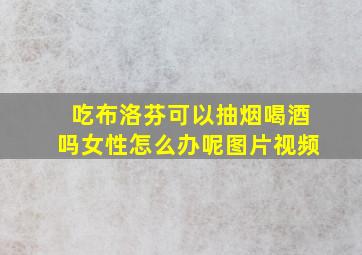 吃布洛芬可以抽烟喝酒吗女性怎么办呢图片视频